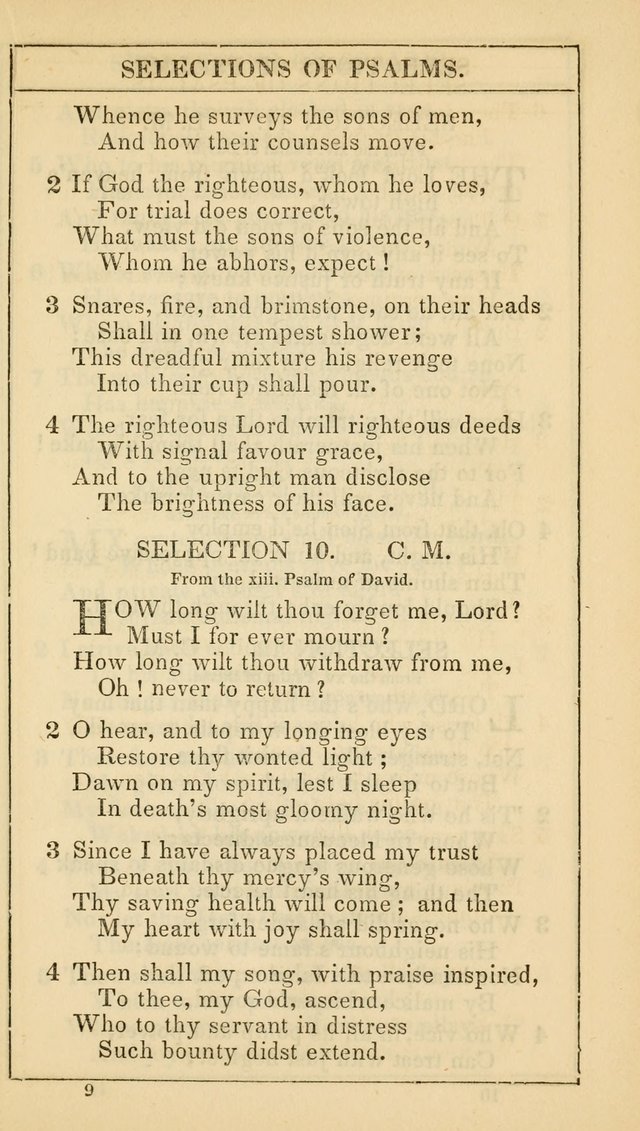 SELECTIONS OF PSALMS.

Whence he surveys the sons of men,
And how their counsels move.

2 If God the righteous, whom he loves,
For trial does correct,
What must the sons of violence,
Whom he abhors, expect!

3 Snares, fire, and brimstone, on their heads
Shall in one tempest shower;
This dreadful mixture his revenge
Into their cup shall pour.

4 The righteous Lord will righteous deeds
With signal favour grace,
And to the upright man disclose
The brightness of his face.

SELECTION 10. C. M.

From the xiii. Psalm of David.

HOW long wilt thou forget me, Lord?
Must I for ever mourn?
How long wilt thou withdraw from me,
Oh! never to return?

2 O hear, and to my longing eyes
Restore thy wonted light;
Dawn on my spirit, lest I sleep
In death's most gloomy night.

3 Since I have always placed my trust
Beneath thy mercy's wing,
Thy saving health will come; and then
My heart with joy shall spring.

4 Then shall my song, with praise inspired,
To thee, my God, ascend,
Who to thy servant in distress
Such bounty didst extend.

9